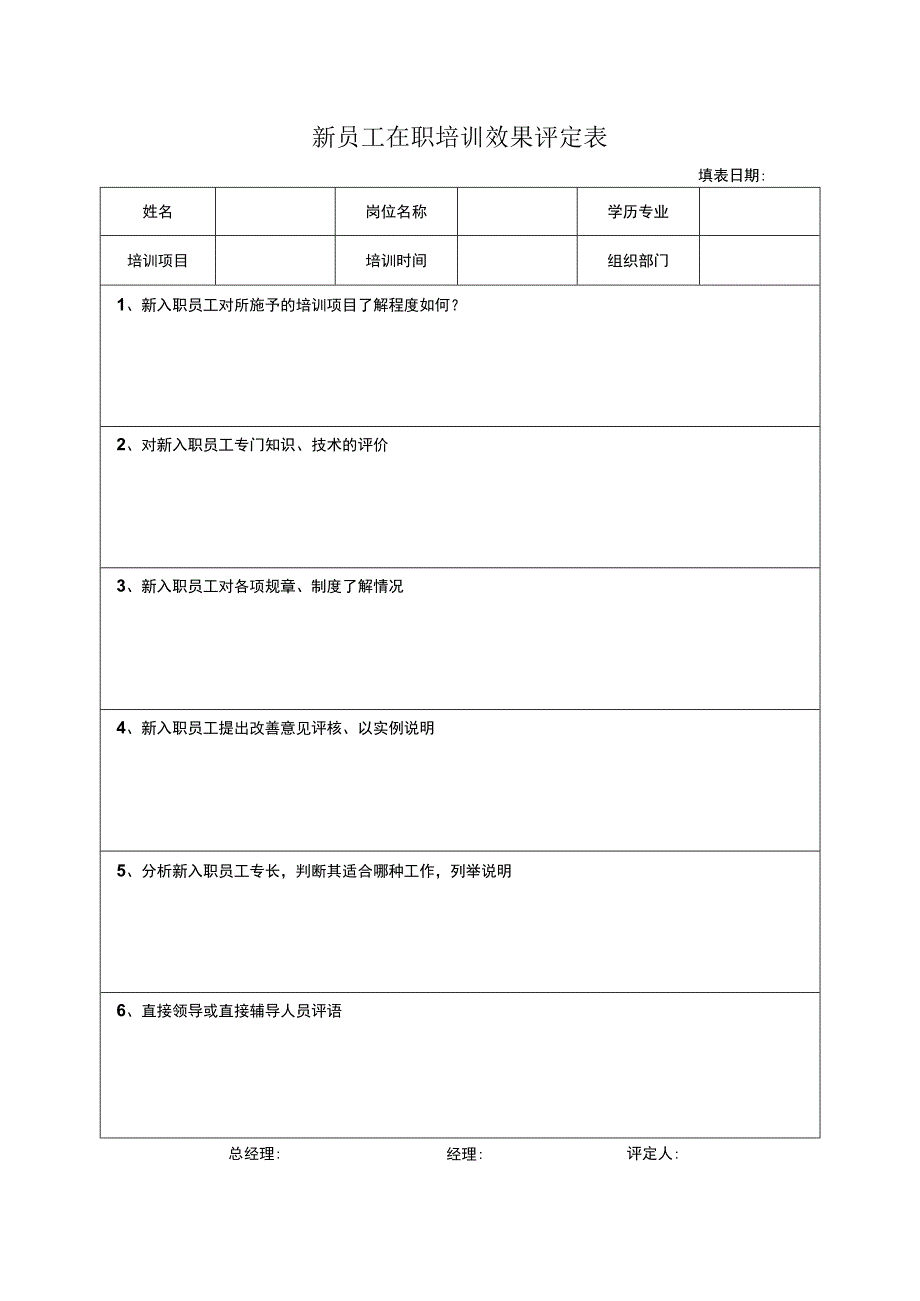 新员工在职培训效果评定表

填表日期:

| 姓名 |  | 岗位名称 |  | 学历专业 |  |
|---|---|---|---|---|---|
| 培训项目 |  | 培训时间 |  | 组织部门 |  |

1、新入职员工对所施予的培训项目了解程度如何?

2、对新入职员工专门知识、技术的评价

3、新入职员工对各项规章、制度了解情况

4、新入职员工提出改善意见评核、以实例说明

5、分析新入职员工专长，判断其适合哪种工作，列举说明

6、直接领导或直接辅导人员评语

总经理:　　经理:　　评定人: